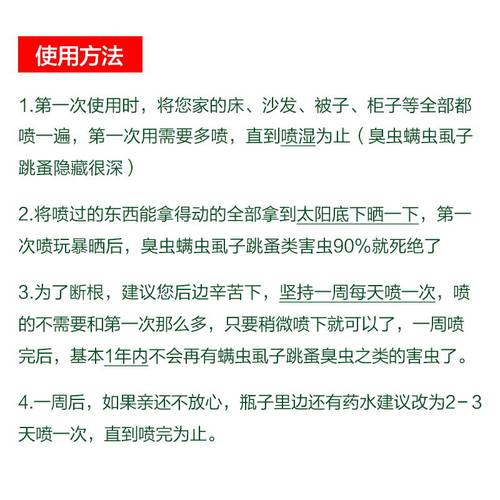 使用方法

1.第一次使用时，将您家的床、沙发、被子、柜子等全部都喷一遍，第一次用需要多喷，直到喷湿为止（臭虫螨虫虱子跳蚤隐藏很深）

2.将喷过的东西能拿得动的全部拿到太阳底下晒一下，第一次喷玩暴晒后，臭虫螨虫虱子跳蚤类害虫90%就死绝了

3.为了断根，建议您后边辛苦下，坚持一周每天喷一次，喷的不需要和第一次那么多，只要稍微喷下就可以了，一周喷完后，基本1年内不会再有螨虫虱子跳蚤臭虫之类的害虫了。

4.一周后，如果亲还不放心，瓶子里边还有药水建议改为2－3天喷一次，直到喷完为止。